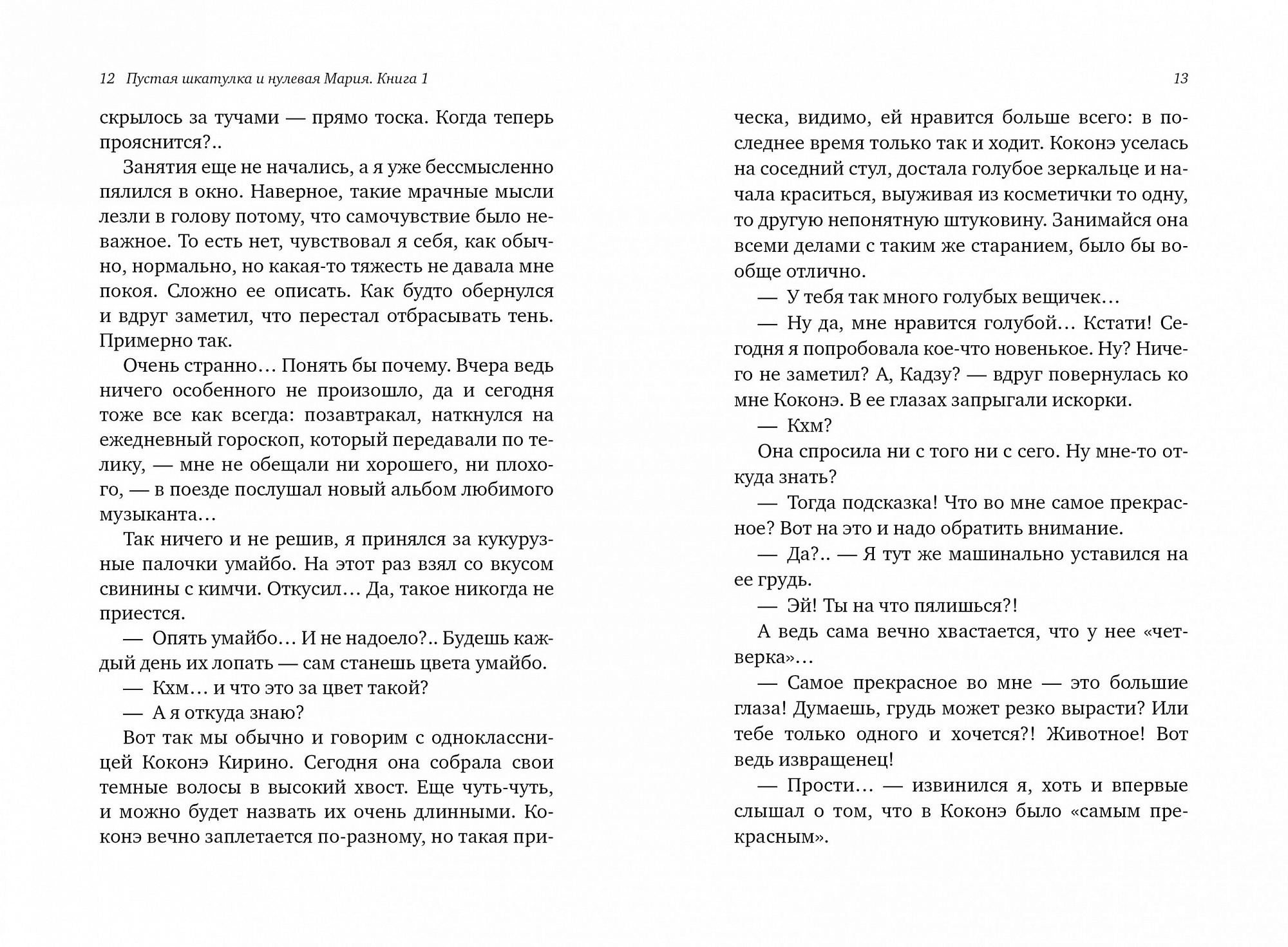 12 Пустая шкатулка и нулевая Мария. Книга 1

скрылось за тучами — прямо тоска. Когда теперь прояснится?..

Занятия еще не начались, а я уже бессмысленно пялился в окно. Наверное, такие мрачные мысли лезли в голову потому, что самочувствие было неважное. То есть нет, чувствовал я себя, как обычно, нормально, но какая-то тяжесть не давала мне покоя. Сложно ее описать. Как будто обернулся и вдруг заметил, что перестал отбрасывать тень. Примерно так.

Очень странно… Понять бы почему. Вчера ведь ничего особенного не произошло, да и сегодня тоже все как всегда: позавтракал, наткнулся на ежедневный гороскоп, который передавали по телику, — мне не обещали ни хорошего, ни плохого, — в поезде послушал новый альбом любимого музыканта…

Так ничего и не решив, я принялся за кукурузные палочки умайбо. На этот раз взял со вкусом свинины с кимчи. Откусил… Да, такое никогда не приестся.

— Опять умайбо… И не надоело?.. Будешь каждый день их лопать — сам станешь цвета умайбо.

— Кхм… и что это за цвет такой?

— А я откуда знаю?

Вот так мы обычно и говорим с одноклассницей Коконэ Кирино. Сегодня она собрала свои темные волосы в высокий хвост. Еще чуть-чуть, и можно будет назвать их очень длинными. Коконэ вечно заплетается по-разному, но такая при-

13

ческа, видимо, ей нравится больше всего: в последнее время только так и ходит. Коконэ уселась на соседний стул, достала голубое зеркальце и начала краситься, выуживая из косметички то одну, то другую непонятную штуковину. Занимайся она всеми делами с таким же старанием, было бы вообще отлично.

— У тебя так много голубых вещичек…

— Ну да, мне нравится голубой… Кстати! Сегодня я попробовала кое-что новенькое. Ну? Ничего не заметил? А, Кадзу? — вдруг повернулась ко мне Коконэ. В ее глазах запрыгали искорки.

— Кхм?

Она спросила ни с того ни с сего. Ну мне-то откуда знать?

— Тогда подсказка! Что во мне самое прекрасное? Вот на это и надо обратить внимание.

— Да?.. — Я тут же машинально уставился на ее грудь.

— Эй! Ты на что пялишься?!

А ведь сама вечно хвастается, что у нее «четверка»…

— Самое прекрасное во мне — это большие глаза! Думаешь, грудь может резко вырасти? Или тебе только одного и хочется?! Животное! Вот ведь извращенец!

— Прости… — извинился я, хоть и впервые слышал о том, что в Коконэ было «самым прекрасным».